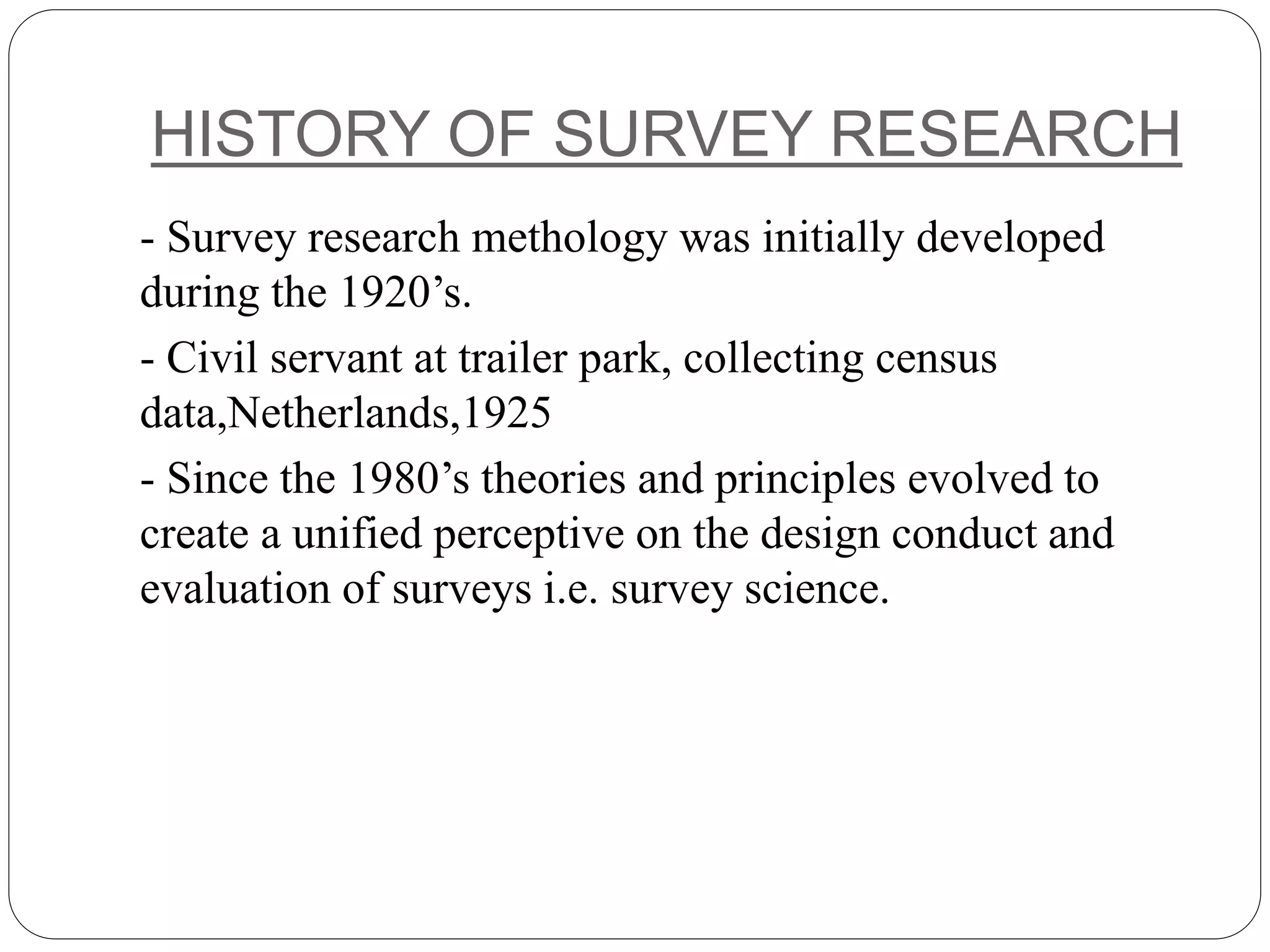 HISTORY OF SURVEY RESEARCH

- Survey research methology was initially developed during the 1920’s.

- Civil servant at trailer park, collecting census data,Netherlands,1925

- Since the 1980’s theories and principles evolved to create a unified perceptive on the design conduct and evaluation of surveys i.e. survey science.